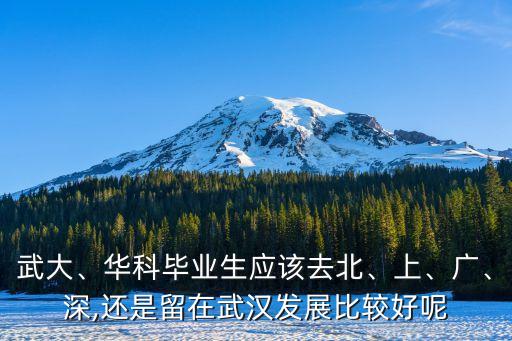 武大、华科毕业生应该去北、上、广、深,还是留在武汉发展比较好呢